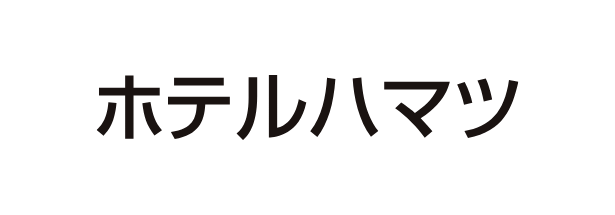 ホテルハマツ